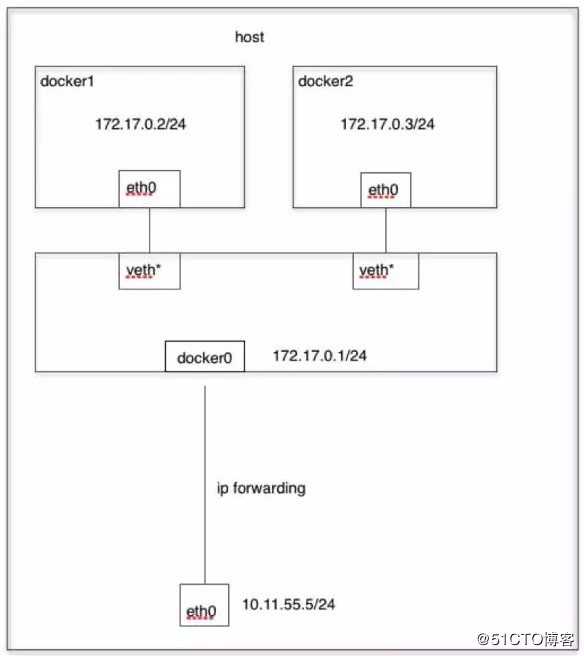 host

docker1

172.17.0.2/24

eth0

docker2

172.17.0.3/24

eth0

veth*

veth*

docker0

172.17.0.1/24

ip forwarding

eth0

10.11.55.5/24

@51CTO博客